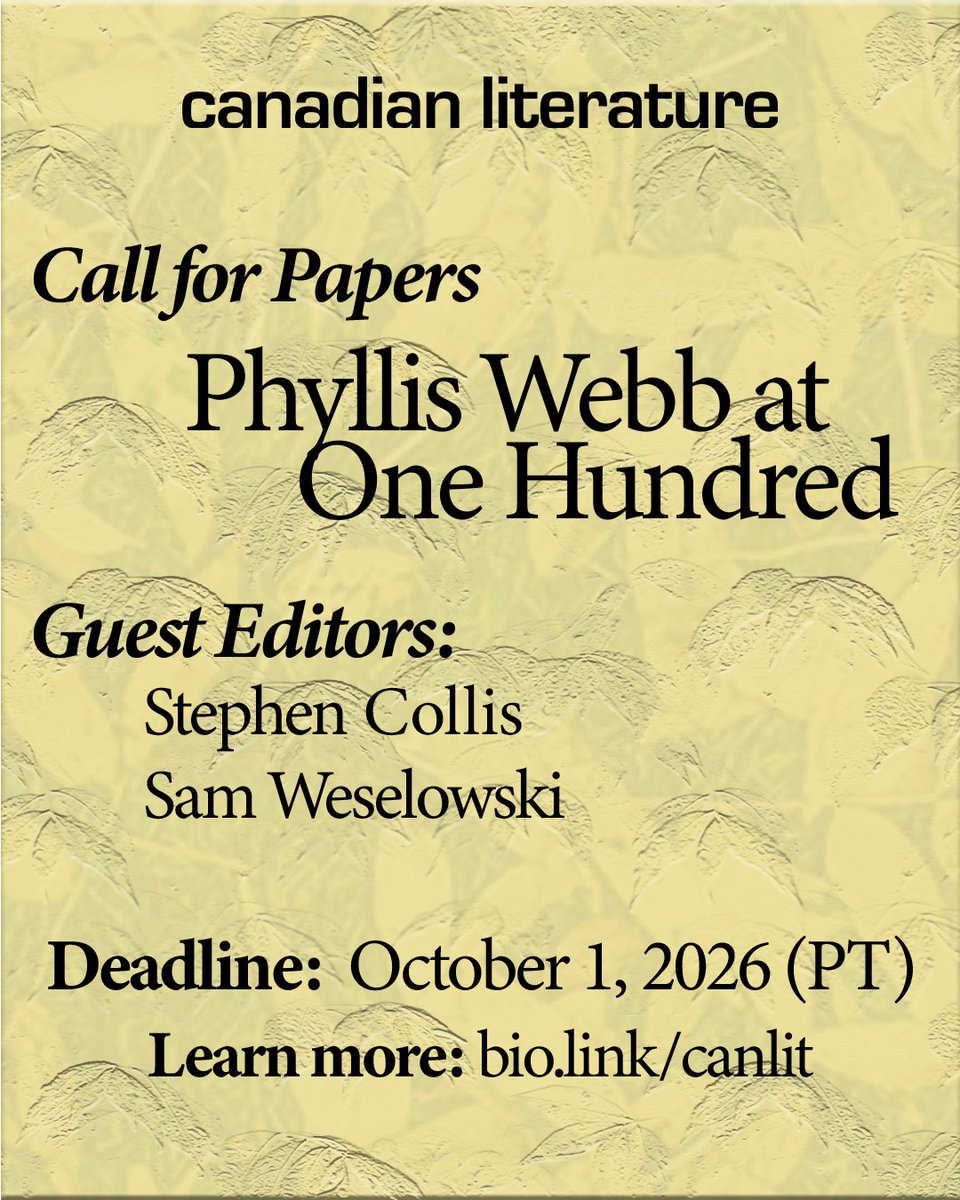 canadian literature

Call for Papers

Phyllis Webb at One Hundred

Guest Editors:
Stephen Collis
Sam Weselowski

Deadline: October 1, 2026 (PT)
Learn more: bio.link/canlit